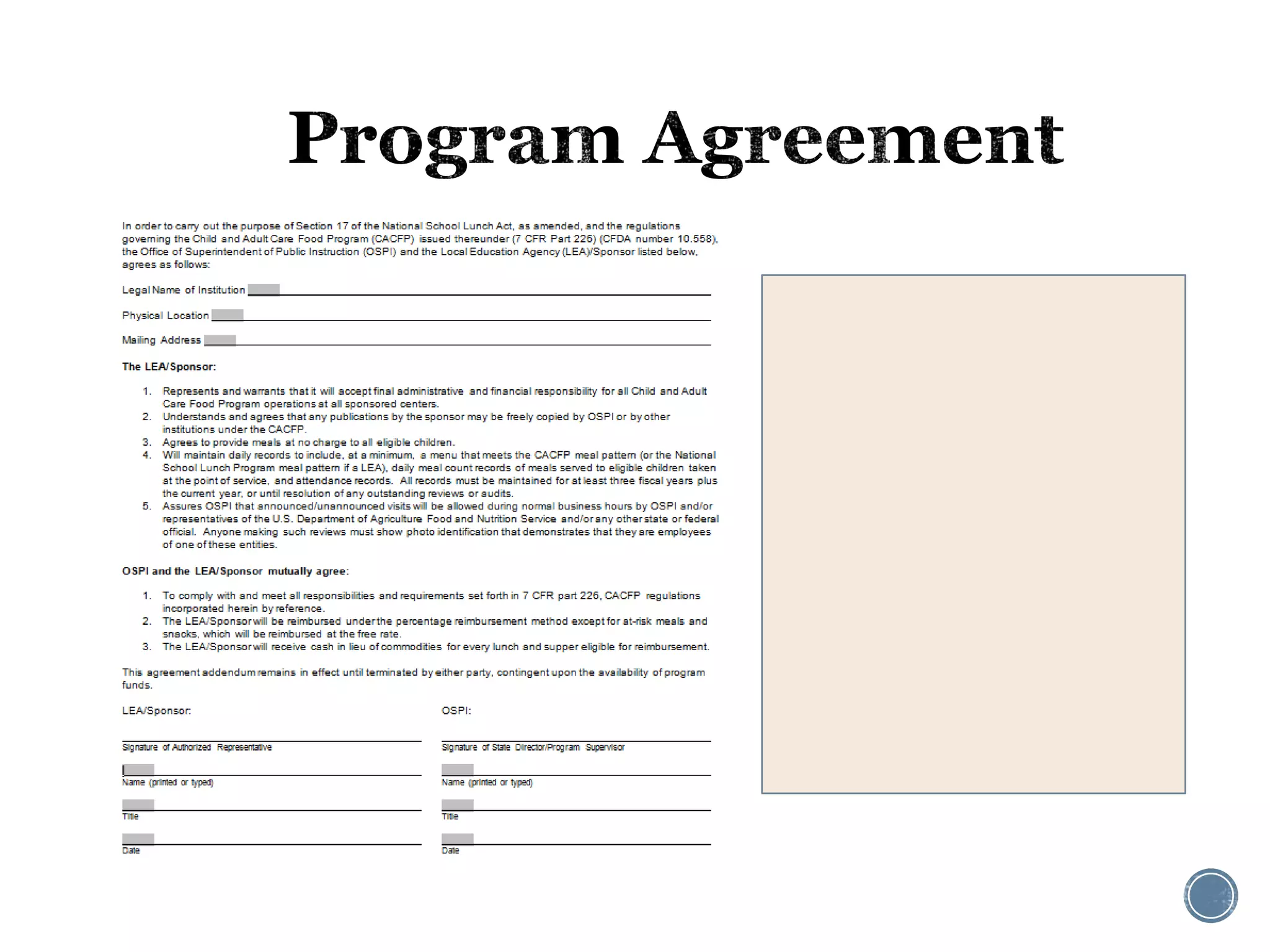 Program Agreement

In order to carry out the purpose of Section 17 of the National School Lunch Act, as amended, and the regulations governing the Child and Adult Care Food Program (CACFP) issued thereunder (7 CFR Part 226) (CFDA number 10.558), the Office of Superintendent of Public Instruction (OSPI) and the Local Education Agency (LEA)/Sponsor listed below, agrees as follows:

Legal Name of Institution

Physical Location

Mailing Address

The LEA/Sponsor:

1. Represents and warrants that it will accept final administrative and financial responsibility for all Child and Adult Care Food Program operations at all sponsored centers.
2. Understands and agrees that any publications by the sponsor may be freely copied by OSPI or by other institutions under the CACFP.
3. Agrees to provide meals at no charge to all eligible children.
4. Will maintain daily records to include, at a minimum, a menu that meets the CACFP meal pattern (or the National School Lunch Program meal pattern if a LEA), daily meal count records of meals served to eligible children taken at the point of service, and attendance records. All records must be maintained for at least three fiscal years plus the current year, or until resolution of any outstanding reviews or audits.
5. Assures OSPI that announced/unannounced visits will be allowed during normal business hours by OSPI and/or representatives of the U.S. Department of Agriculture Food and Nutrition Service and/or any other state or federal official. Anyone making such reviews must show photo identification that demonstrates that they are employees of one of these entities.

OSPI and the LEA/Sponsor mutually agree:

1. To comply with and meet all responsibilities and requirements set forth in 7 CFR part 226, CACFP regulations incorporated herein by reference.
2. The LEA/Sponsor will be reimbursed under the percentage reimbursement method except for at-risk meals and snacks, which will be reimbursed at the free rate.
3. The LEA/Sponsor will receive cash in lieu of commodities for every lunch and supper eligible for reimbursement.

This agreement addendum remains in effect until terminated by either party, contingent upon the availability of program funds.

LEA/Sponsor:

Signature of Authorized Representative

Name (printed or typed)

Title

Date

OSPI:

Signature of State Director/Program Supervisor

Name (printed or typed)

Title

Date